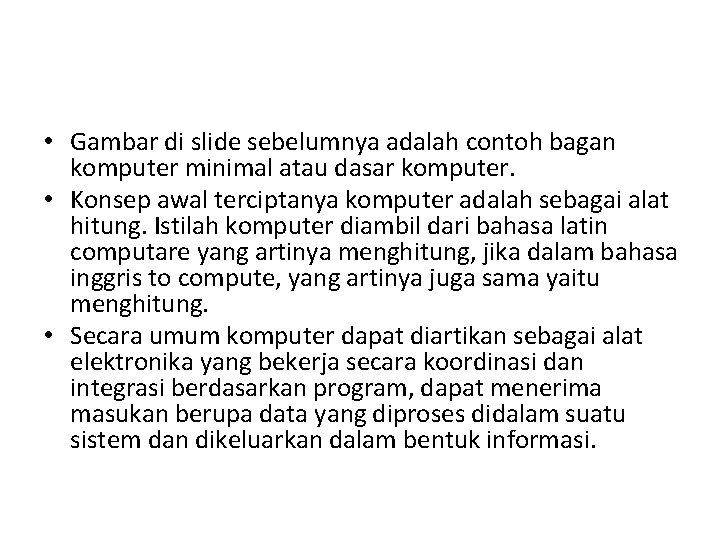 • Gambar di slide sebelumnya adalah contoh bagan komputer minimal atau dasar komputer.
• Konsep awal terciptanya komputer adalah sebagai alat hitung. Istilah komputer diambil dari bahasa latin computare yang artinya menghitung, jika dalam bahasa inggris to compute, yang artinya juga sama yaitu menghitung.
• Secara umum komputer dapat diartikan sebagai alat elektronika yang bekerja secara koordinasi dan integrasi berdasarkan program, dapat menerima masukan berupa data yang diproses didalam suatu sistem dan dikeluarkan dalam bentuk informasi.